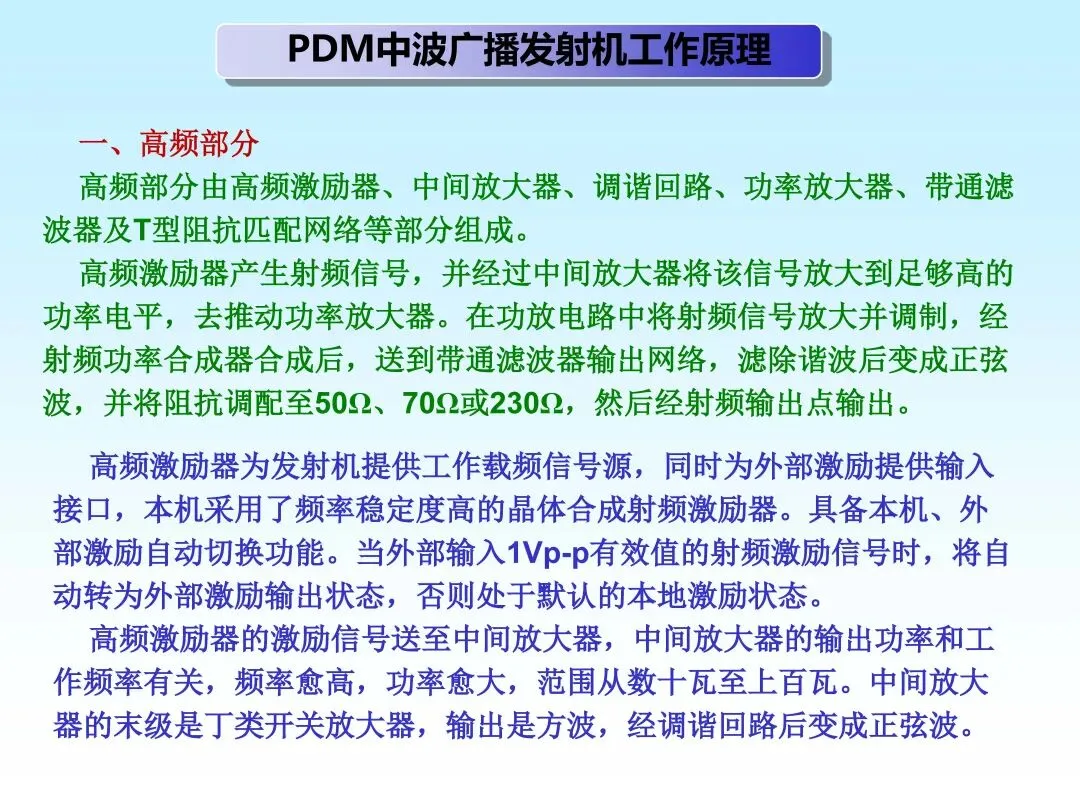 PDM中波广播发射机工作原理

一、高频部分

高频部分由高频激励器、中间放大器、调谐回路、功率放大器、带通滤波器及T型阻抗匹配网络等部分组成。

高频激励器产生射频信号，并经过中间放大器将该信号放大到足够高的功率电平，去推动功率放大器。在功放电路中将射频信号放大并调制，经射频功率合成器合成后，送到带通滤波器输出网络，滤除谐波后变成正弦波，并将阻抗调配至50Ω、70Ω或230Ω，然后经射频输出点输出。

高频激励器为发射机提供工作载频信号源，同时为外部激励提供输入接口，本机采用了频率稳定度高的晶体合成射频激励器。具备本机、外部激励自动切换功能。当外部输入1Vp-p有效值的射频激励信号时，将自动转为外部激励输出状态，否则处于默认的本地激励状态。

高频激励器的激励信号送至中间放大器，中间放大器的输出功率和工作频率有关，频率愈高，功率愈大，范围从数十瓦至上百瓦。中间放大器的末级是丁类开关放大器，输出是方波，经调谐回路后变成正弦波。